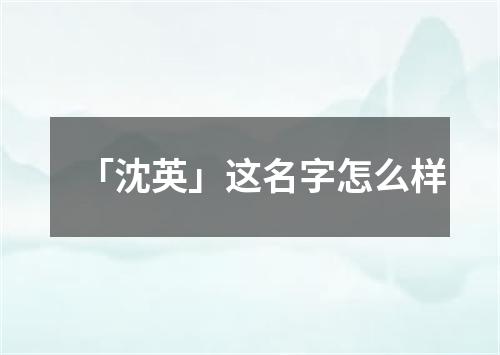 「沈英」这名字怎么样